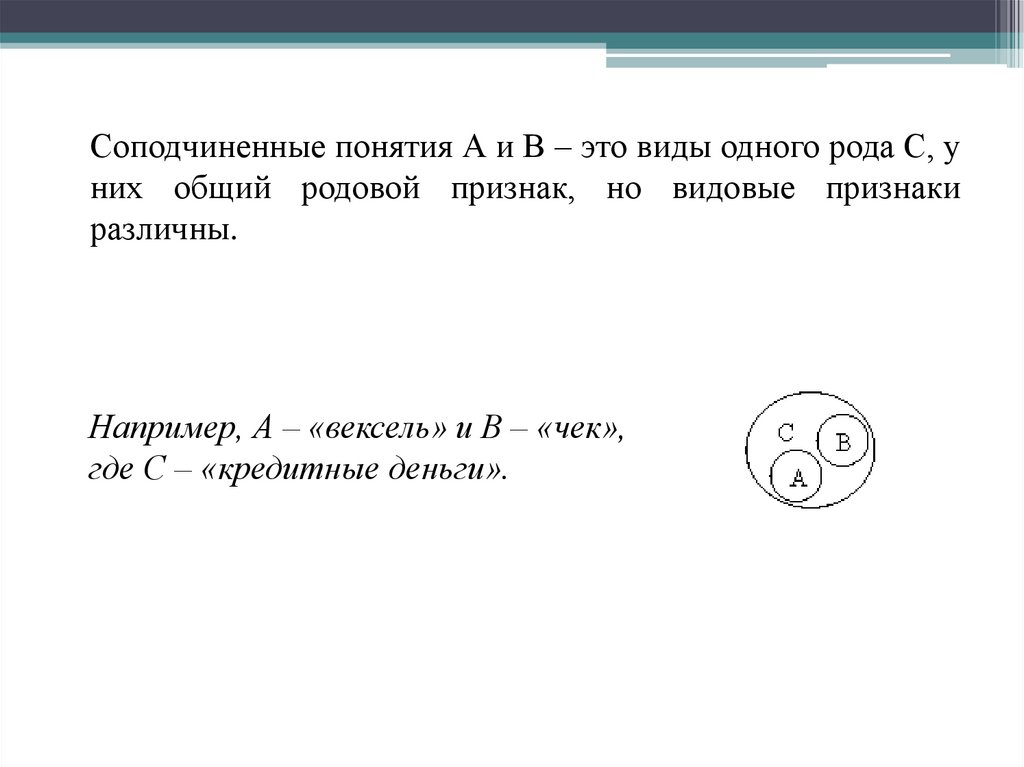 Соподчиненные понятия А и В – это виды одного рода С, у них общий родовой признак, но видовые признаки различны.

Например, А – «вексель» и В – «чек», где С – «кредитные деньги».

C
B
A